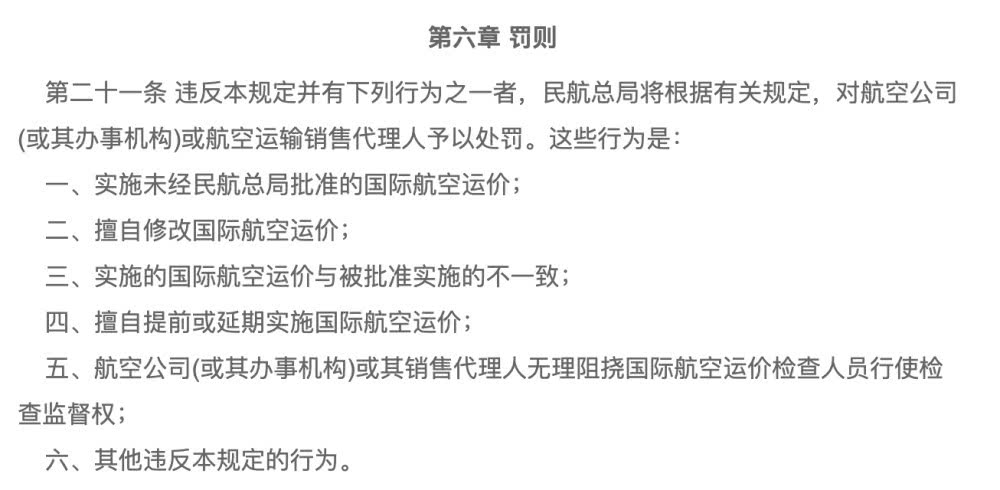 第六章 罚则

第二十一条 违反本规定并有下列行为之一者，民航总局将根据有关规定，对航空公司(或其办事机构)或航空运输销售代理人予以处罚。这些行为是：

一、实施未经民航总局批准的国际航空运价；

二、擅自修改国际航空运价；

三、实施的国际航空运价与被批准实施的不一致；

四、擅自提前或延期实施国际航空运价；

五、航空公司(或其办事机构)或其销售代理人无理阻挠国际航空运价检查人员行使检查监督权；

六、其他违反本规定的行为。